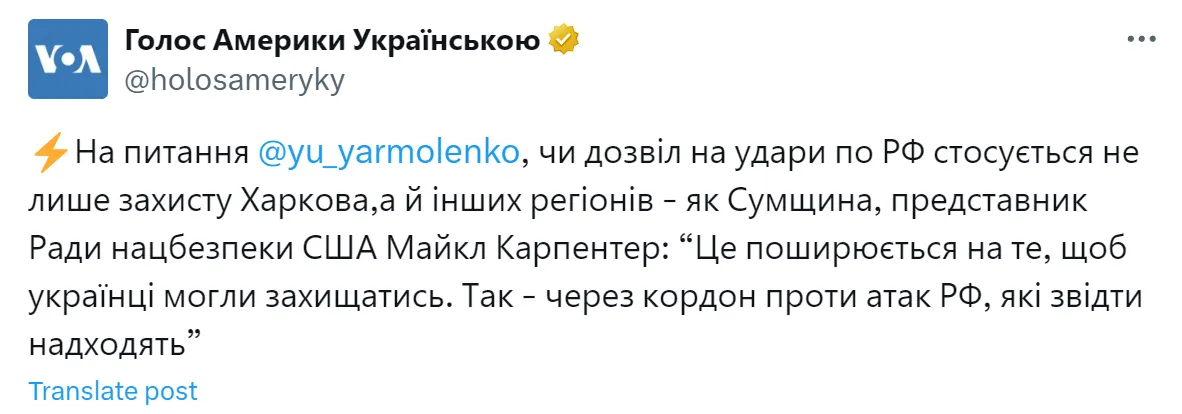 VOA

Голос Америки Українською
@holosameryky

⚡На питання @yu_yarmolenko, чи дозвіл на удари по РФ стосується не лише захисту Харкова,а й інших регіонів - як Сумщина, представник Ради нацбезпеки США Майкл Карпентер: “Це поширюється на те, щоб українці могли захищатись. Так - через кордон проти атак РФ, які звідти надходять”

Translate post